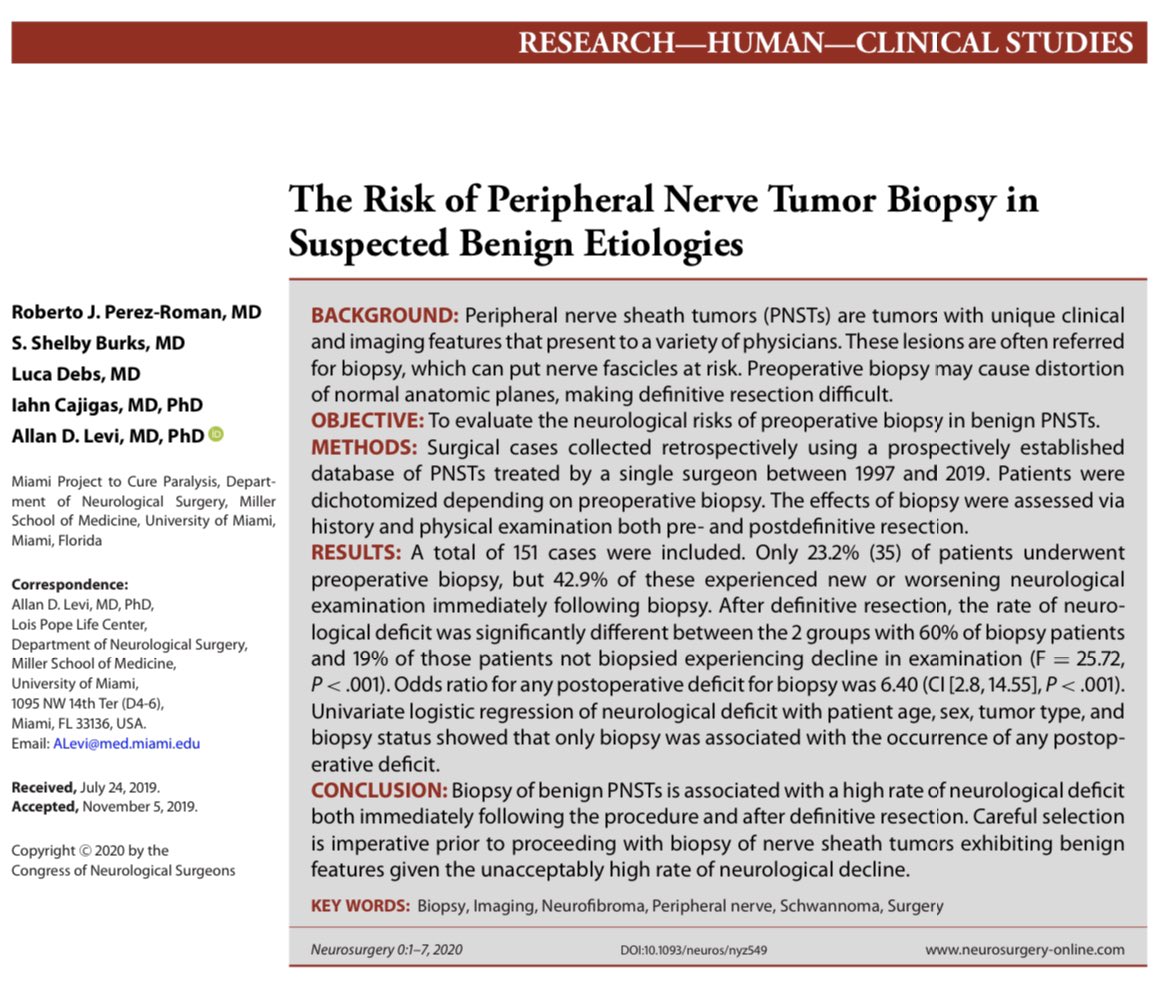 RESEARCH—HUMAN—CLINICAL STUDIES

The Risk of Peripheral Nerve Tumor Biopsy in Suspected Benign Etiologies

Roberto J. Perez-Roman, MD
S. Shelby Burks, MD
Luca Debs, MD
Iahn Cajigas, MD, PhD
Allan D. Levi, MD, PhD

Miami Project to Cure Paralysis, Department of Neurological Surgery, Miller School of Medicine, University of Miami, Miami, Florida

Correspondence:
Allan D. Levi, MD, PhD,
Lois Pope Life Center,
Department of Neurological Surgery,
Miller School of Medicine,
University of Miami,
1095 NW 14th Ter (D4-6),
Miami, FL 33136, USA.
Email: ALevi@med.miami.edu

Received, July 24, 2019.
Accepted, November 5, 2019.

Copyright © 2020 by the Congress of Neurological Surgeons

BACKGROUND: Peripheral nerve sheath tumors (PNSTs) are tumors with unique clinical and imaging features that present to a variety of physicians. These lesions are often referred for biopsy, which can put nerve fascicles at risk. Preoperative biopsy may cause distortion of normal anatomic planes, making definitive resection difficult.
OBJECTIVE: To evaluate the neurological risks of preoperative biopsy in benign PNSTs.
METHODS: Surgical cases collected retrospectively using a prospectively established database of PNSTs treated by a single surgeon between 1997 and 2019. Patients were dichotomized depending on preoperative biopsy. The effects of biopsy were assessed via history and physical examination both pre- and postdefinitive resection.
RESULTS: A total of 151 cases were included. Only 23.2% (35) of patients underwent preoperative biopsy, but 42.9% of these experienced new or worsening neurological examination immediately following biopsy. After definitive resection, the rate of neurological deficit was significantly different between the 2 groups with 60% of biopsy patients and 19% of those patients not biopsied experiencing decline in examination (F = 25.72, $P < .001$). Odds ratio for any postoperative deficit for biopsy was 6.40 (CI [2.8, 14.55], $P < .001$). Univariate logistic regression of neurological deficit with patient age, sex, tumor type, and biopsy status showed that only biopsy was associated with the occurrence of any postoperative deficit.
CONCLUSION: Biopsy of benign PNSTs is associated with a high rate of neurological deficit both immediately following the procedure and after definitive resection. Careful selection is imperative prior to proceeding with biopsy of nerve sheath tumors exhibiting benign features given the unacceptably high rate of neurological decline.

KEY WORDS: Biopsy, Imaging, Neurofibroma, Peripheral nerve, Schwannoma, Surgery

Neurosurgery 0:1–7, 2020 DOI:10.1093/neuros/nyz549 www.neurosurgery-online.com